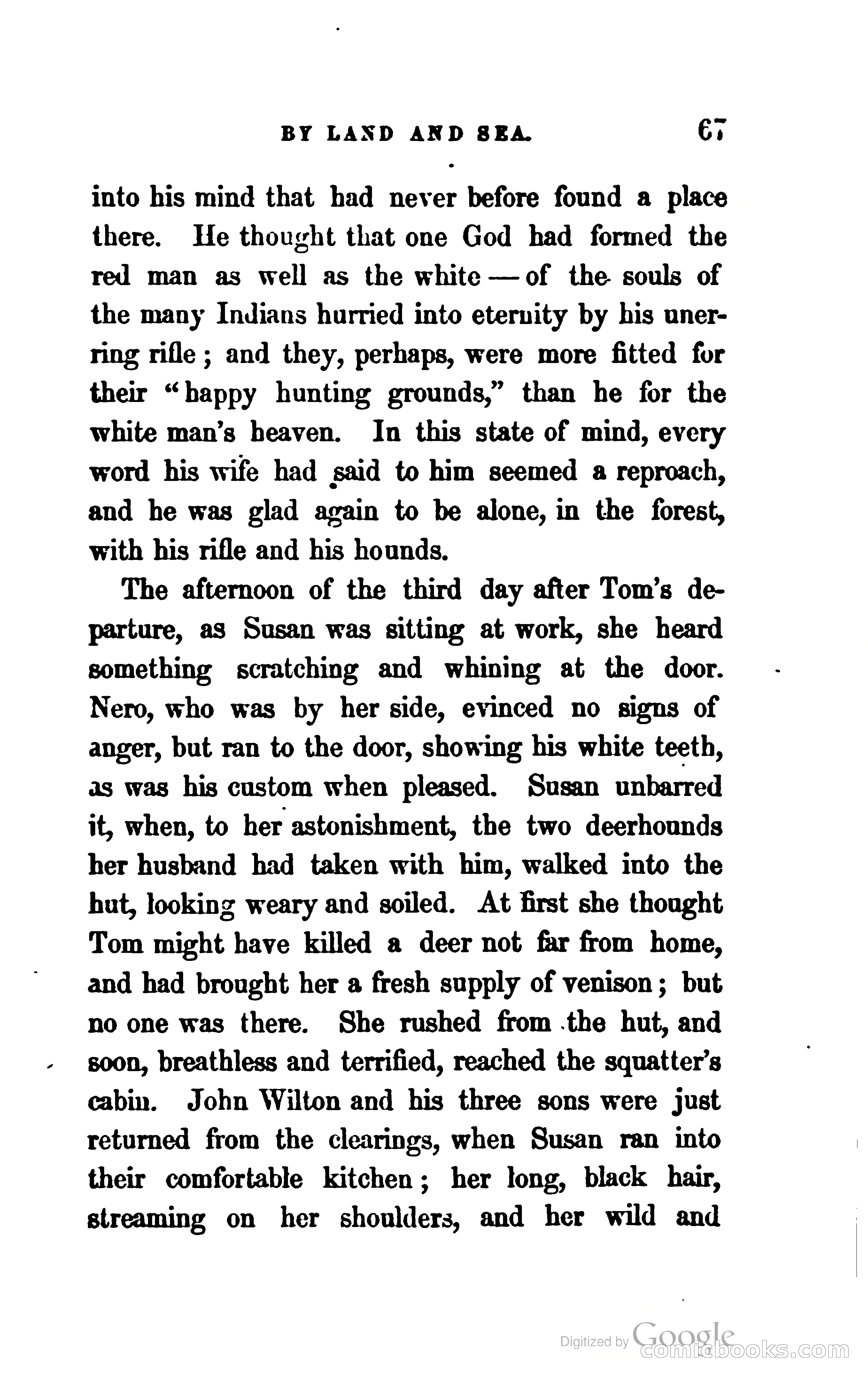 BY LAND AND SEA. 67

into his mind that had never before found a place there. He thought that one God had formed the red man as well as the white — of the souls of the many Indians hurried into eternity by his unerring rifle; and they, perhaps, were more fitted for their "happy hunting grounds," than he for the white man's heaven. In this state of mind, every word his wife had said to him seemed a reproach, and he was glad again to be alone, in the forest, with his rifle and his hounds.

The afternoon of the third day after Tom's departure, as Susan was sitting at work, she heard something scratching and whining at the door. Nero, who was by her side, evinced no signs of anger, but ran to the door, showing his white teeth, as was his custom when pleased. Susan unbarred it, when, to her astonishment, the two deerhounds her husband had taken with him, walked into the hut, looking weary and soiled. At first she thought Tom might have killed a deer not far from home, and had brought her a fresh supply of venison; but no one was there. She rushed from the hut, and soon, breathless and terrified, reached the squatter's cabin. John Wilton and his three sons were just returned from the clearings, when Susan ran into their comfortable kitchen; her long, black hair, streaming on her shoulders, and her wild and

Digitized by Google
comicbooks.com